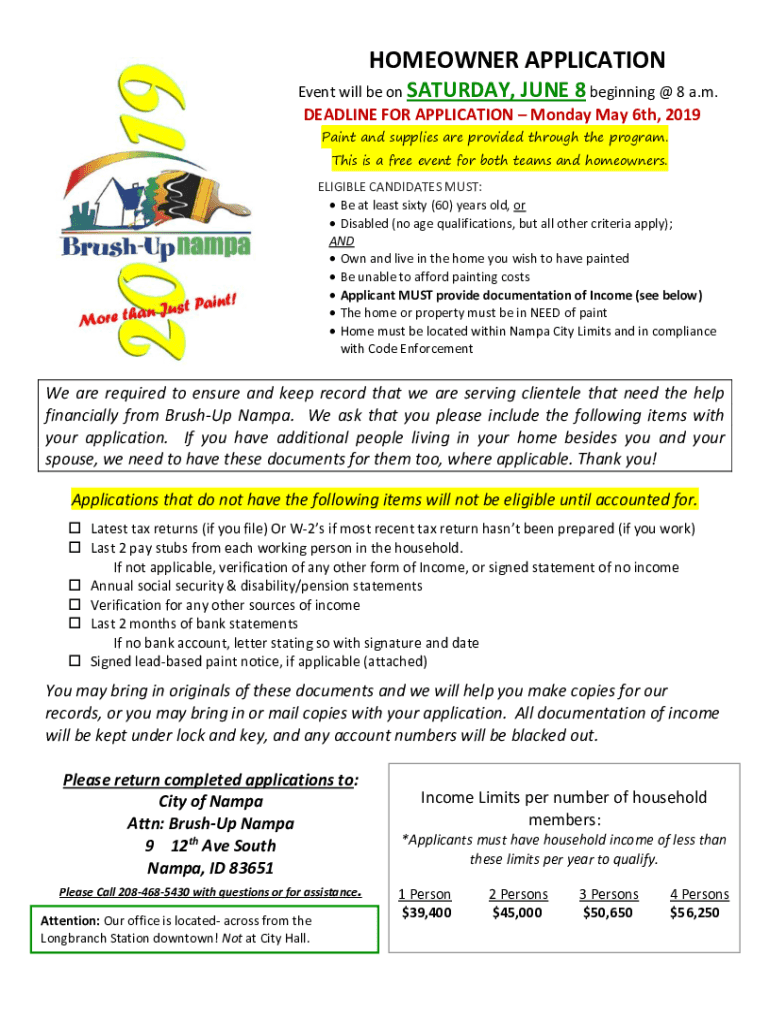 2019

Brush-Up nampa

More than Just Paint!

HOMEOWNER APPLICATION

Event will be on SATURDAY, JUNE 8 beginning @ 8 a.m.

DEADLINE FOR APPLICATION – Monday May 6th, 2019

Paint and supplies are provided through the program.
This is a free event for both teams and homeowners.

ELIGIBLE CANDIDATES MUST:
• Be at least sixty (60) years old, or
• Disabled (no age qualifications, but all other criteria apply);
AND
• Own and live in the home you wish to have painted
• Be unable to afford painting costs
• Applicant MUST provide documentation of Income (see below)
• The home or property must be in NEED of paint
• Home must be located within Nampa City Limits and in compliance with Code Enforcement

We are required to ensure and keep record that we are serving clientele that need the help financially from Brush-Up Nampa. We ask that you please include the following items with your application. If you have additional people living in your home besides you and your spouse, we need to have these documents for them too, where applicable. Thank you!

Applications that do not have the following items will not be eligible until accounted for.

☐ Latest tax returns (if you file) Or W-2's if most recent tax return hasn't been prepared (if you work)
☐ Last 2 pay stubs from each working person in the household.
If not applicable, verification of any other form of Income, or signed statement of no income
☐ Annual social security & disability/pension statements
☐ Verification for any other sources of income
☐ Last 2 months of bank statements
If no bank account, letter stating so with signature and date
☐ Signed lead-based paint notice, if applicable (attached)

You may bring in originals of these documents and we will help you make copies for our records, or you may bring in or mail copies with your application. All documentation of income will be kept under lock and key, and any account numbers will be blacked out.

Please return completed applications to:
City of Nampa
Attn: Brush-Up Nampa
9 12$^{th}$ Ave South
Nampa, ID 83651

Please Call 208-468-5430 with questions or for assistance.

Attention: Our office is located- across from the Longbranch Station downtown! Not at City Hall.

Income Limits per number of household members:
*Applicants must have household income of less than these limits per year to qualify.

| 1 Person | 2 Persons | 3 Persons | 4 Persons |
|---|---|---|---|
| $39,400 | $45,000 | $50,650 | $56,250 |